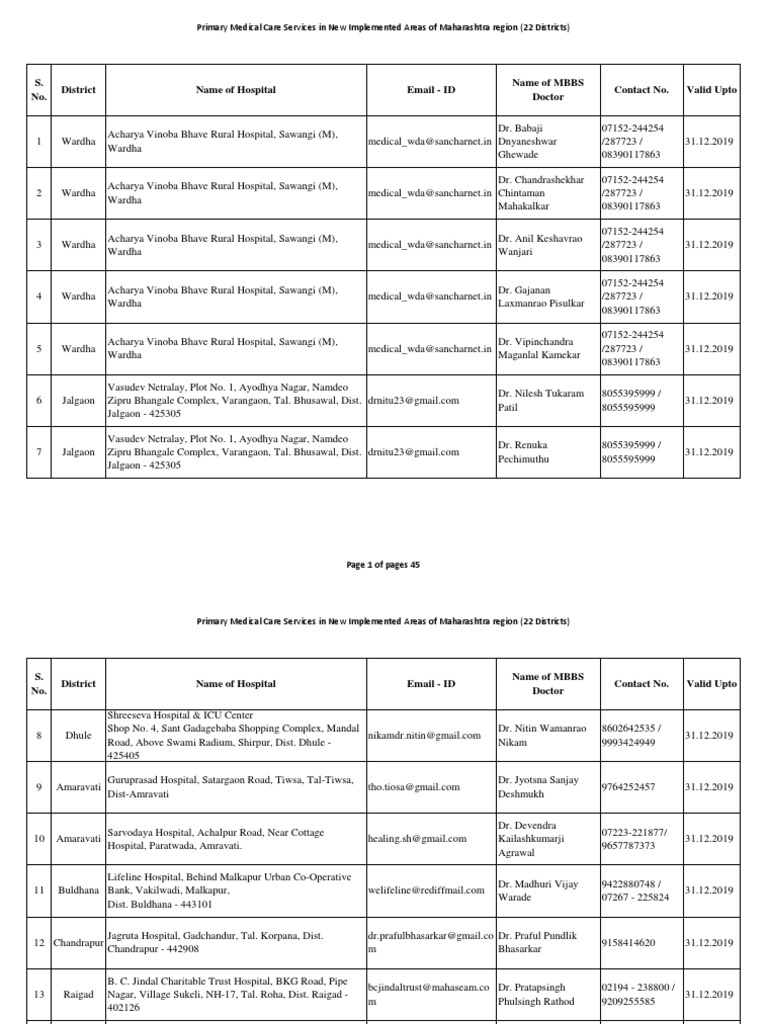 Primary Medical Care Services in New Implemented Areas of Maharashtra region (22 Districts)

| S. No. | District | Name of Hospital | Email - ID | Name of MBBS Doctor | Contact No. | Valid Upto |
|---|---|---|---|---|---|---|
| 1 | Wardha | Acharya Vinoba Bhave Rural Hospital, Sawangi (M), Wardha | medical_wda@sancharnet.in | Dr. Babaji Dnyaneshwar Ghewade | 07152-244254 /287723 / 08390117863 | 31.12.2019 |
| 2 | Wardha | Acharya Vinoba Bhave Rural Hospital, Sawangi (M), Wardha | medical_wda@sancharnet.in | Dr. Chandrashekhar Chintaman Mahakalkar | 07152-244254 /287723 / 08390117863 | 31.12.2019 |
| 3 | Wardha | Acharya Vinoba Bhave Rural Hospital, Sawangi (M), Wardha | medical_wda@sancharnet.in | Dr. Anil Keshavrao Wanjari | 07152-244254 /287723 / 08390117863 | 31.12.2019 |
| 4 | Wardha | Acharya Vinoba Bhave Rural Hospital, Sawangi (M), Wardha | medical_wda@sancharnet.in | Dr. Gajanan Laxmanrao Pisulkar | 07152-244254 /287723 / 08390117863 | 31.12.2019 |
| 5 | Wardha | Acharya Vinoba Bhave Rural Hospital, Sawangi (M), Wardha | medical_wda@sancharnet.in | Dr. Vipinchandra Maganlal Kamekar | 07152-244254 /287723 / 08390117863 | 31.12.2019 |
| 6 | Jalgaon | Vasudev Netralay, Plot No. 1, Ayodhya Nagar, Namdeo Zipru Bhangale Complex, Varangaon, Tal. Bhusawal, Dist. Jalgaon - 425305 | drnitu23@gmail.com | Dr. Nilesh Tukaram Patil | 8055395999 / 8055595999 | 31.12.2019 |
| 7 | Jalgaon | Vasudev Netralay, Plot No. 1, Ayodhya Nagar, Namdeo Zipru Bhangale Complex, Varangaon, Tal. Bhusawal, Dist. Jalgaon - 425305 | drnitu23@gmail.com | Dr. Renuka Pechimuthu | 8055395999 / 8055595999 | 31.12.2019 |

Page 1 of pages 45

Primary Medical Care Services in New Implemented Areas of Maharashtra region (22 Districts)

| S. No. | District | Name of Hospital | Email - ID | Name of MBBS Doctor | Contact No. | Valid Upto |
|---|---|---|---|---|---|---|
| 8 | Dhule | Shreeseva Hospital & ICU Center Shop No. 4, Sant Gadagebaba Shopping Complex, Mandal Road, Above Swami Radium, Shirpur, Dist. Dhule - 425405 | nikamdr.nitin@gmail.com | Dr. Nitin Wamanrao Nikam | 8602642535 / 9993424949 | 31.12.2019 |
| 9 | Amaravati | Guruprasad Hospital, Satargaon Road, Tiwsa, Tal-Tiwsa, Dist-Amravati | tho.tiosa@gmail.com | Dr. Jyotsna Sanjay Deshmukh | 9764252457 | 31.12.2019 |
| 10 | Amaravati | Sarvodaya Hospital, Achalpur Road, Near Cottage Hospital, Paratwada, Amravati. | healing.sh@gmail.com | Dr. Devendra Kailashkumarji Agrawal | 07223-221877/ 9657787373 | 31.12.2019 |
| 11 | Buldhana | Lifeline Hospital, Behind Malkapur Urban Co-Operative Bank, Vakilwadi, Malkapur, Dist. Buldhana - 443101 | welifeline@rediffmail.com | Dr. Madhuri Vijay Warade | 9422880748 / 07267 - 225824 | 31.12.2019 |
| 12 | Chandrapur | Jagruta Hospital, Gadchandur, Tal. Korpana, Dist. Chandrapur - 442908 | dr.prafulbhasarkar@gmail.com | Dr. Praful Pundlik Bhasarkar | 9158414620 | 31.12.2019 |
| 13 | Raigad | B. C. Jindal Charitable Trust Hospital, BKG Road, Pipe Nagar, Village Sukeli, NH-17, Tal. Roha, Dist. Raigad - 402126 | bcjindaltrust@mahaseam.com | Dr. Pratapsingh Phulsingh Rathod | 02194 - 238800 / 9209255585 | 31.12.2019 |